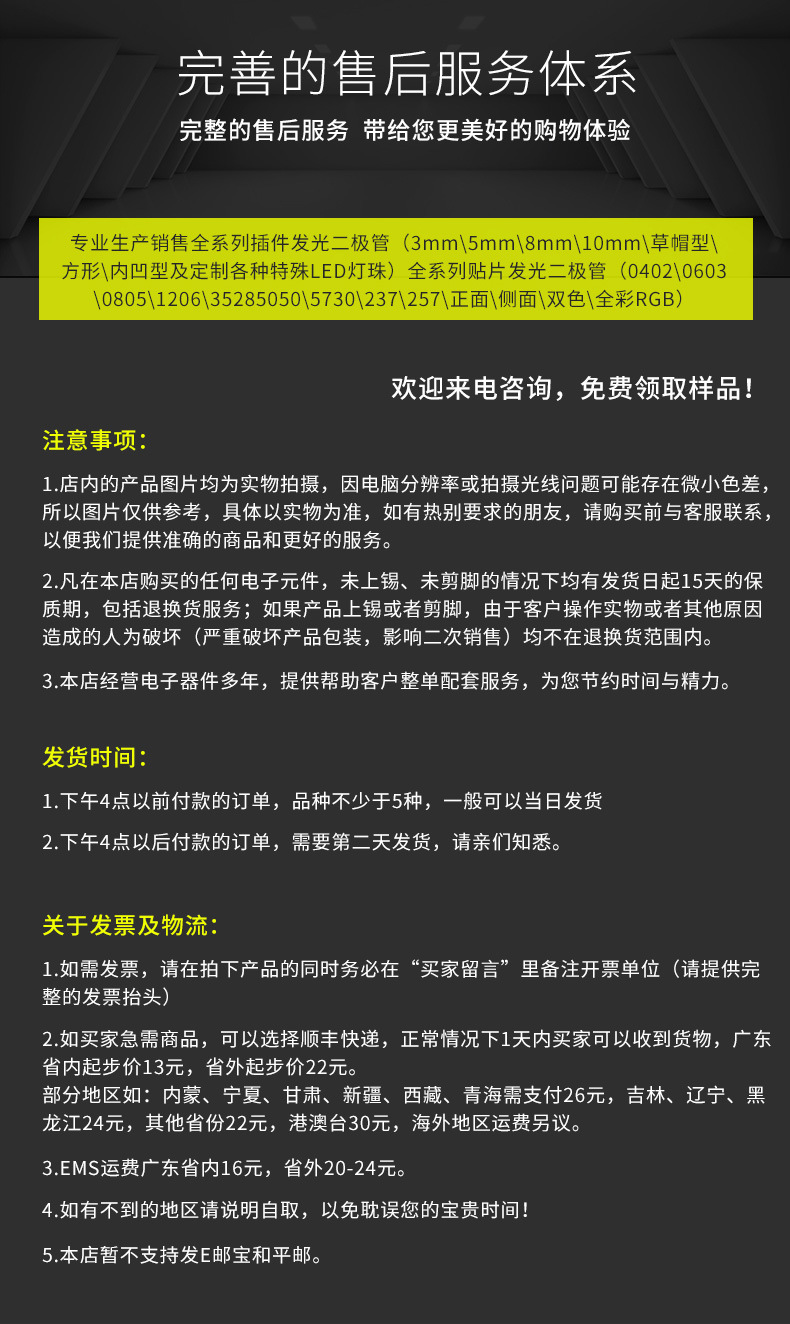 完善的售后服务体系

完整的售后服务 带给您更美好的购物体验

专业生产销售全系列插件发光二极管（3mm\5mm\8mm\10mm\草帽型\方形\内凹型及定制各种特殊LED灯珠）全系列贴片发光二极管（0402\0603\0805\1206\35285050\5730\237\257\正面\侧面\双色\全彩RGB）

欢迎来电咨询，免费领取样品！

注意事项：

1.店内的产品图片均为实物拍摄，因电脑分辨率或拍摄光线问题可能存在微小色差，所以图片仅供参考，具体以实物为准，如有热别要求的朋友，请购买前与客服联系，以便我们提供准确的商品和更好的服务。

2.凡在本店购买的任何电子元件，未上锡、未剪脚的情况下均有发货日起15天的保质期，包括退换货服务；如果产品上锡或者剪脚，由于客户操作实物或者其他原因造成的人为破坏（严重破坏产品包装，影响二次销售）均不在退换货范围内。

3.本店经营电子器件多年，提供帮助客户整单配套服务，为您节约时间与精力。

发货时间：

1.下午4点以前付款的订单，品种不少于5种，一般可以当日发货

2.下午4点以后付款的订单，需要第二天发货，请亲们知悉。

关于发票及物流：

1.如需发票，请在拍下产品的同时务必在“买家留言”里备注开票单位（请提供完整的发票抬头）

2.如买家急需商品，可以选择顺丰快递，正常情况下1天内买家可以收到货物，广东省内起步价13元，省外起步价22元。
部分地区如：内蒙、宁夏、甘肃、新疆、西藏、青海需支付26元，吉林、辽宁、黑龙江24元，其他省份22元，港澳台30元，海外地区运费另议。

3.EMS运费广东省内16元，省外20-24元。

4.如有不到的地区请说明自取，以免耽误您的宝贵时间！

5.本店暂不支持发E邮宝和平邮。